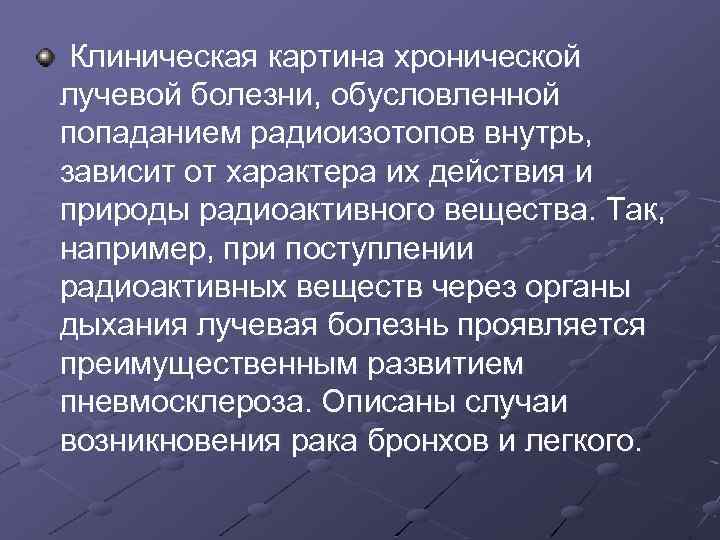 Клиническая картина хронической лучевой болезни, обусловленной попаданием радиоизотопов внутрь, зависит от характера их действия и природы радиоактивного вещества. Так, например, при поступлении радиоактивных веществ через органы дыхания лучевая болезнь проявляется преимущественным развитием пневмосклероза. Описаны случаи возникновения рака бронхов и легкого.